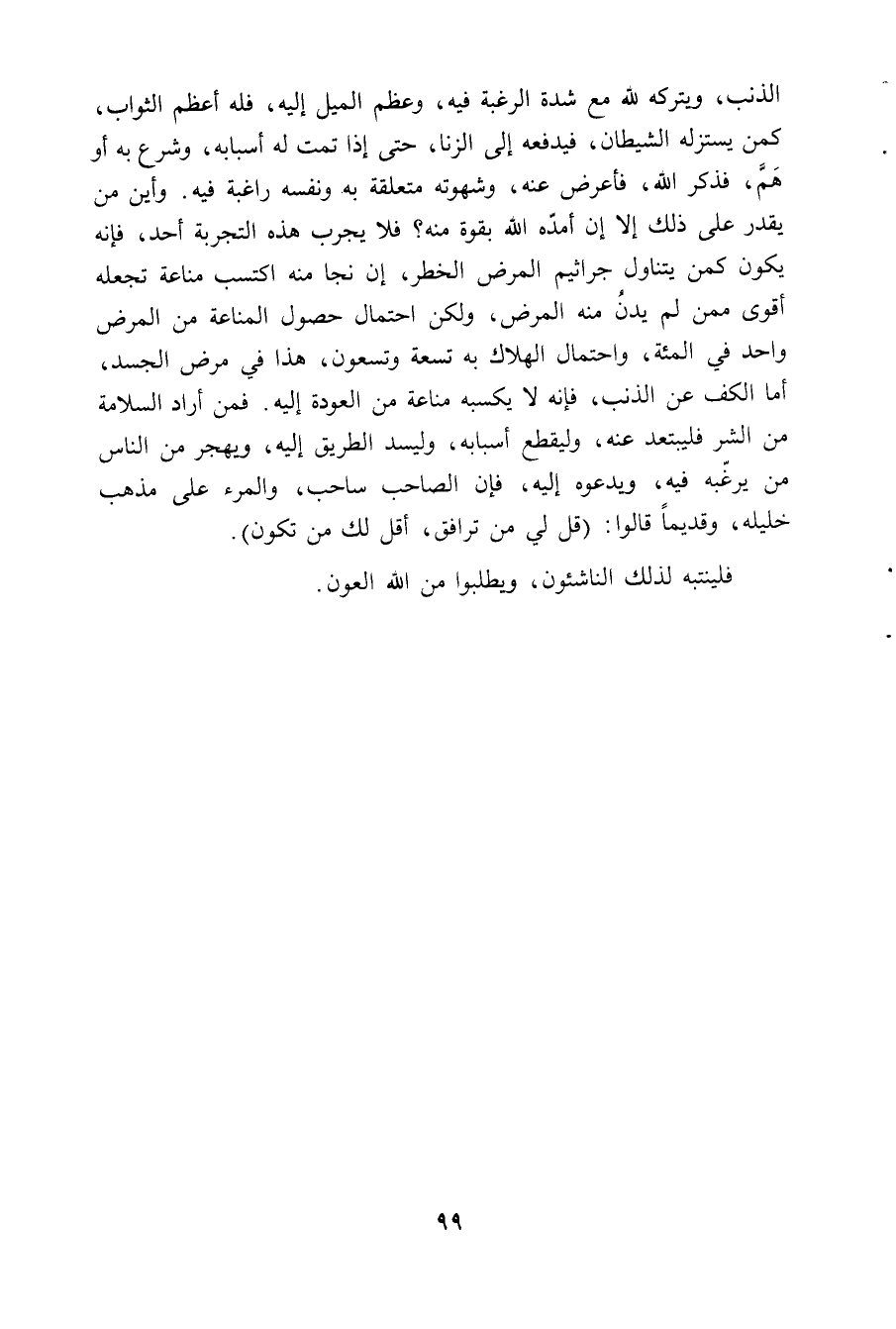 الذنب، ويتركه لله مع شدة الرغبة فيه، وعظم الميل إليه، فله أعظم الثواب، كمن يستزله الشيطان، فيدفعه إلى الزنا، حتى إذا تمت له أسبابه، وشرع به أو هَمَّ، فذكر الله، فأعرض عنه، وشهوته متعلقة به ونفسه راغبة فيه. وأين من يقدر على ذلك إلا إن أمدّه الله بقوة منه؟ فلا يجرب هذه التجربة أحد، فإنه يكون كمن يتناول جراثيم المرض الخطر، إن نجا منه اكتسب مناعة تجعله أقوى ممن لم يدنُ منه المرض، ولكن احتمال حصول المناعة من المرض واحد في المئة، واحتمال الهلاك به تسعة وتسعون، هذا في مرض الجسد، أما الكف عن الذنب، فإنه لا يكسبه مناعة من العودة إليه. فمن أراد السلامة من الشر فليبتعد عنه، وليقطع أسبابه، وليسد الطريق إليه، ويهجر من الناس من يرغّبه فيه، ويدعوه إليه، فإن الصاحب ساحب، والمرء على مذهب خليله، وقديماً قالوا: (قل لي من ترافق، أقل لك من تكون).

فلينتبه لذلك الناشئون، ويطلبوا من الله العون.

٩٩